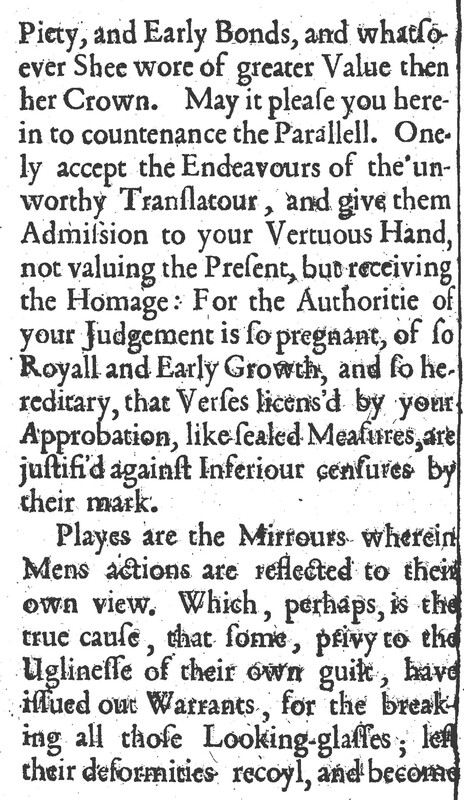 Piety, and Early Bonds, and whatsoever Shee wore of greater Value then her Crown. May it please you herein to countenance the Parallell. Onely accept the Endeavours of the unworthy Translatour, and give them Admission to your Vertuous Hand, not valuing the Present, but receiving the Homage: For the Authoritie of your Judgement is so pregnant, of so Royall and Early Growth, and so hereditary, that Verses licens'd by your Approbation, like sealed Measures, are justifi'd against Inferiour censures by their mark.

Playes are the Mirrours wherein Mens actions are reflected to their own view. Which, perhaps, is the true cause, that some, privy to the Uglinesse of their own guilt, have issued out Warrants, for the breaking all those Looking-glasses; lest their deformities recoyl, and become